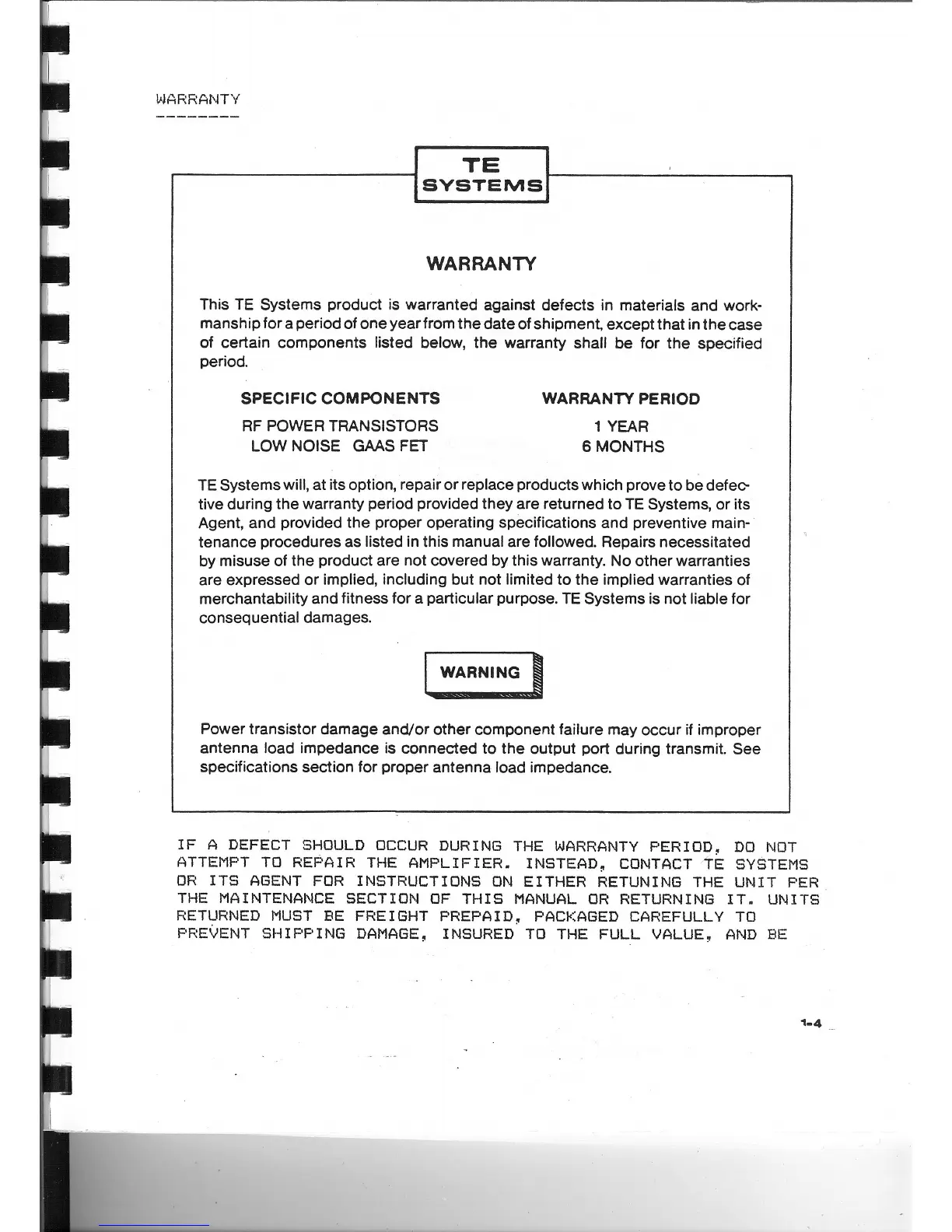 WARRANTY
---------

TE
SYSTEMS

WARRANTY

This TE Systems product is warranted against defects in materials and workmanship for a period of one year from the date of shipment, except that in the case of certain components listed below, the warranty shall be for the specified period.

| SPECIFIC COMPONENTS | WARRANTY PERIOD |
|---|---|
| RF POWER TRANSISTORS | 1 YEAR |
| LOW NOISE GAAS FET | 6 MONTHS |

TE Systems will, at its option, repair or replace products which prove to be defective during the warranty period provided they are returned to TE Systems, or its Agent, and provided the proper operating specifications and preventive maintenance procedures as listed in this manual are followed. Repairs necessitated by misuse of the product are not covered by this warranty. No other warranties are expressed or implied, including but not limited to the implied warranties of merchantability and fitness for a particular purpose. TE Systems is not liable for consequential damages.

WARNING

Power transistor damage and/or other component failure may occur if improper antenna load impedance is connected to the output port during transmit. See specifications section for proper antenna load impedance.

IF A DEFECT SHOULD OCCUR DURING THE WARRANTY PERIOD, DO NOT ATTEMPT TO REPAIR THE AMPLIFIER. INSTEAD, CONTACT TE SYSTEMS OR ITS AGENT FOR INSTRUCTIONS ON EITHER RETUNING THE UNIT PER THE MAINTENANCE SECTION OF THIS MANUAL OR RETURNING IT. UNITS RETURNED MUST BE FREIGHT PREPAID, PACKAGED CAREFULLY TO PREVENT SHIPPING DAMAGE, INSURED TO THE FULL VALUE, AND BE

1-4